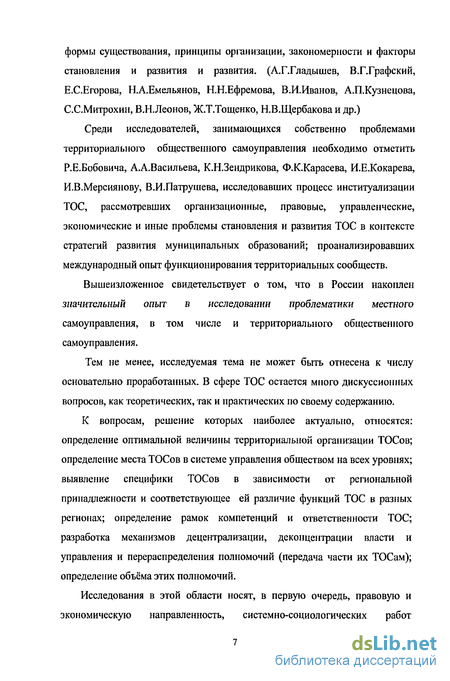 формы существования, принципы организации, закономерности и факторы становления и развития и развития. (А.Г.Гладышев, В.Г.Графский, Е.С.Егорова, Н.А.Емельянов, Н.Н.Ефремова, В.И.Иванов, А.П.Кузнецова, С.С.Митрохин, В.Н.Леонов, Ж.Т.Тощенко, Н.В.Щербакова и др.)

Среди исследователей, занимающихся собственно проблемами территориального общественного самоуправления необходимо отметить Р.Е.Бобовича, А.А.Васильева, К.Н.Зендрикова, Ф.К.Карасева, И.Е.Кокарева, И.В.Мерсиянову, В.И.Патрушева, исследовавших процесс институализации ТОС, рассмотревших организационные, правовые, управленческие, экономические и иные проблемы становления и развития ТОС в контексте стратегий развития муниципальных образований; проанализировавших международный опыт функционирования территориальных сообществ.

Вышеизложенное свидетельствует о том, что в России накоплен значительный опыт в исследовании проблематики местного самоуправления, в том числе и территориального общественного самоуправления.

Тем не менее, исследуемая тема не может быть отнесена к числу основательно проработанных. В сфере ТОС остается много дискуссионных вопросов, как теоретических, так и практических по своему содержанию.

К вопросам, решение которых наиболее актуально, относятся: определение оптимальной величины территориальной организации ТОСов; определение места ТОСов в системе управления обществом на всех уровнях; выявление специфики ТОСов в зависимости от региональной принадлежности и соответствующее ей различие функций ТОС в разных регионах; определение рамок компетенций и ответственности ТОС; разработка механизмов децентрализации, деконцентрации власти и управления и перераспределения полномочий (передача части их ТОСам); определение объёма этих полномочий.

Исследования в этой области носят, в первую очередь, правовую и экономическую направленность, системно-социологических работ

7

dsLib.net
библиотека диссертаций